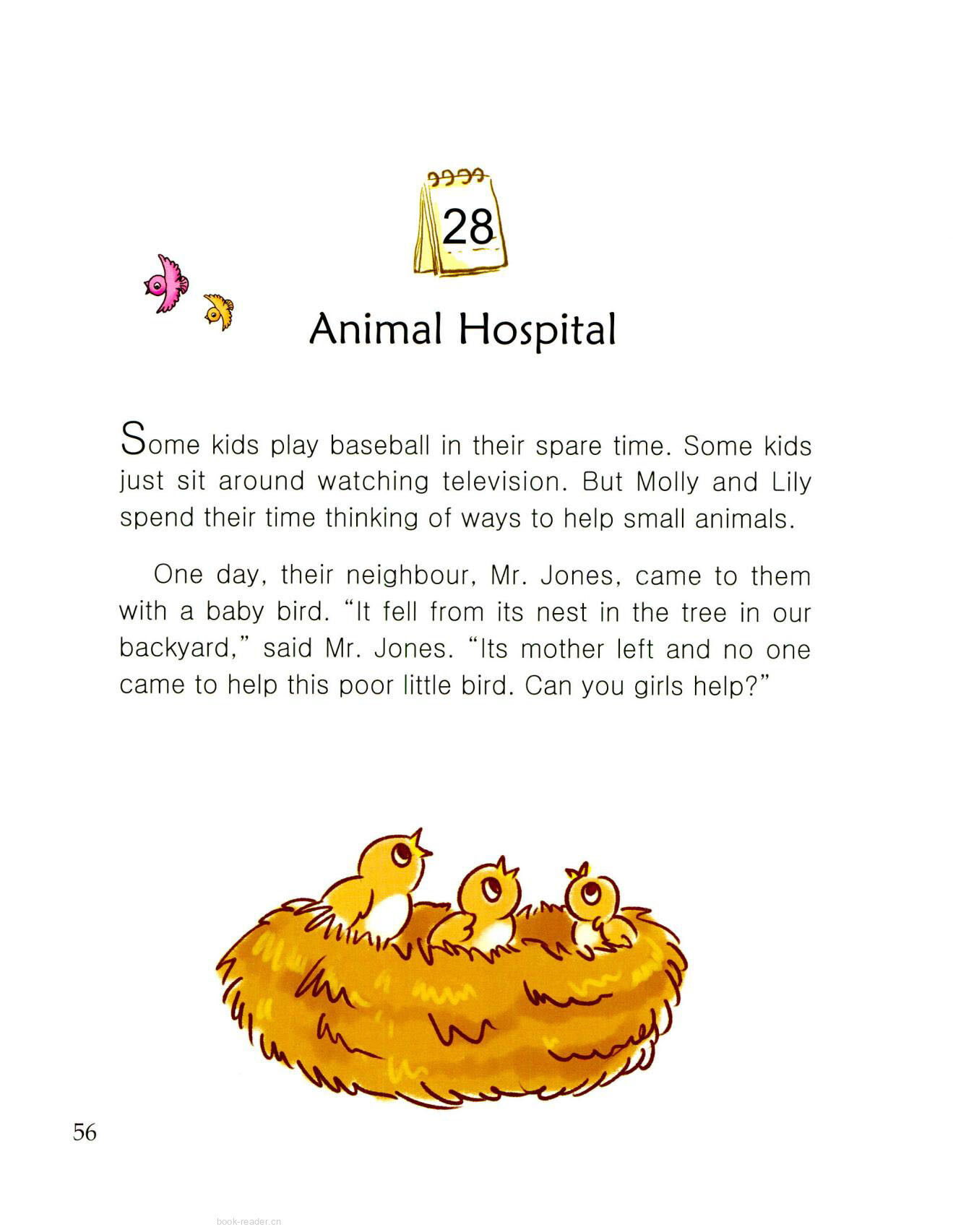 28

Animal Hospital

Some kids play baseball in their spare time. Some kids just sit around watching television. But Molly and Lily spend their time thinking of ways to help small animals.

One day, their neighbour, Mr. Jones, came to them with a baby bird. "It fell from its nest in the tree in our backyard," said Mr. Jones. "Its mother left and no one came to help this poor little bird. Can you girls help?"

56

book-reader.cn